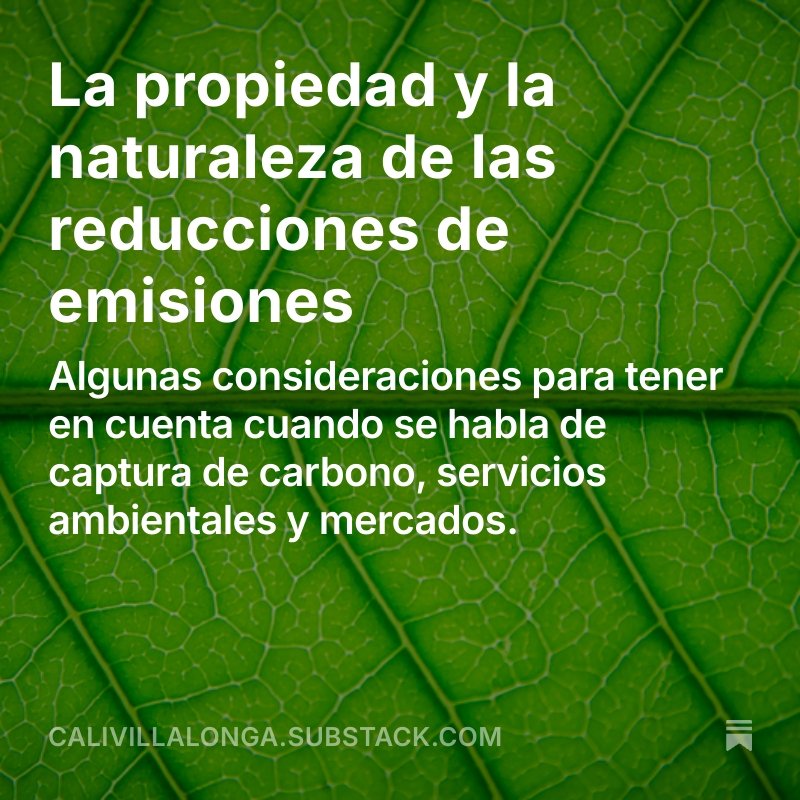 La propiedad y la naturaleza de las reducciones de emisiones

Algunas consideraciones para tener en cuenta cuando se habla de captura de carbono, servicios ambientales y mercados.

CALIVILLALONGA.SUBSTACK.COM